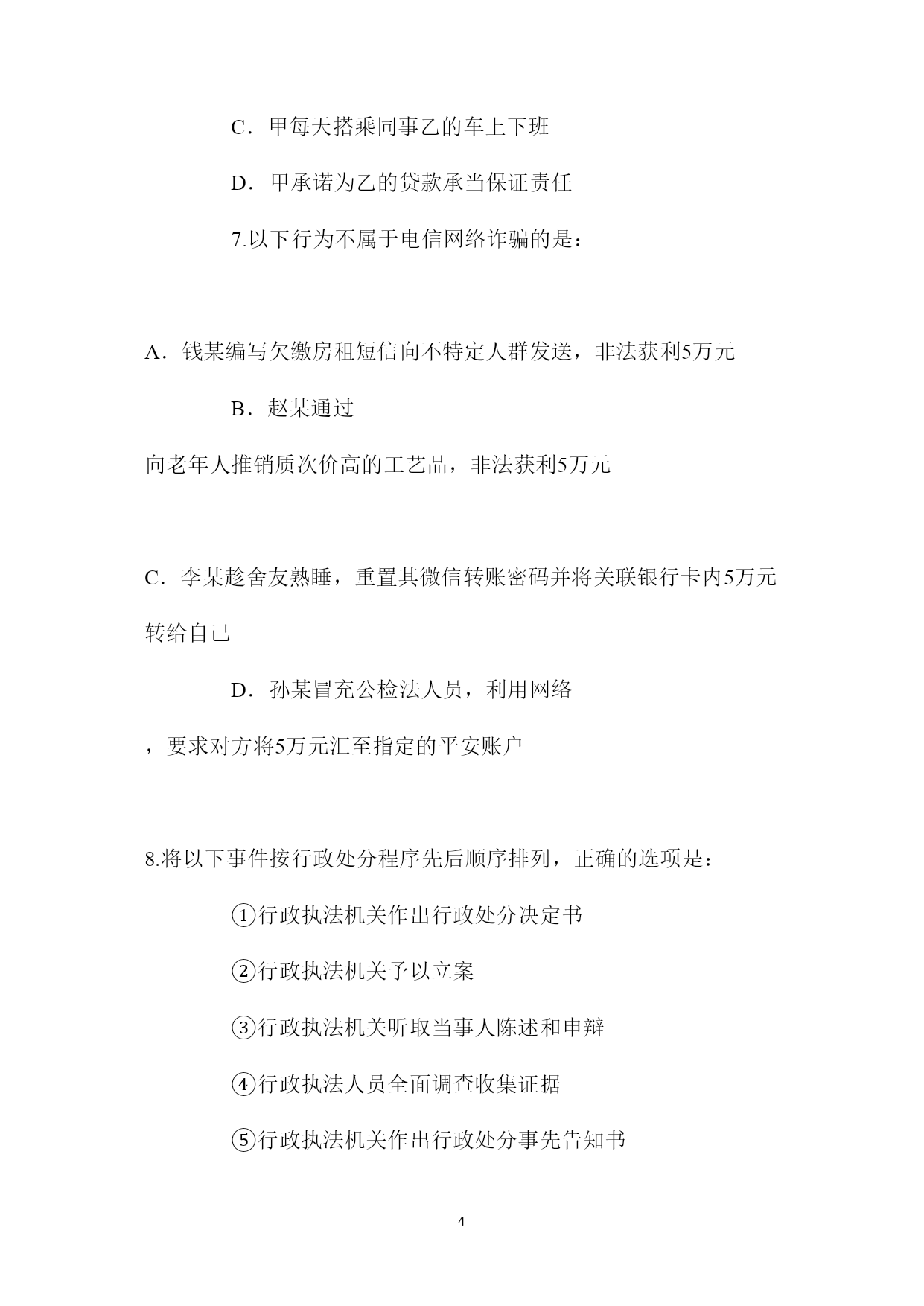 C．甲每天搭乘同事乙的车上下班

D．甲承诺为乙的贷款承当保证责任

7.以下行为不属于电信网络诈骗的是：

A．钱某编写欠缴房租短信向不特定人群发送，非法获利5万元

B．赵某通过

向老年人推销质次价高的工艺品，非法获利5万元

C．李某趁舍友熟睡，重置其微信转账密码并将关联银行卡内5万元转给自己

D．孙某冒充公检法人员，利用网络

，要求对方将5万元汇至指定的平安账户

8.将以下事件按行政处分程序先后顺序排列，正确的选项是：

①行政执法机关作出行政处分决定书

②行政执法机关予以立案

③行政执法机关听取当事人陈述和申辩

④行政执法人员全面调查收集证据

⑤行政执法机关作出行政处分事先告知书

4